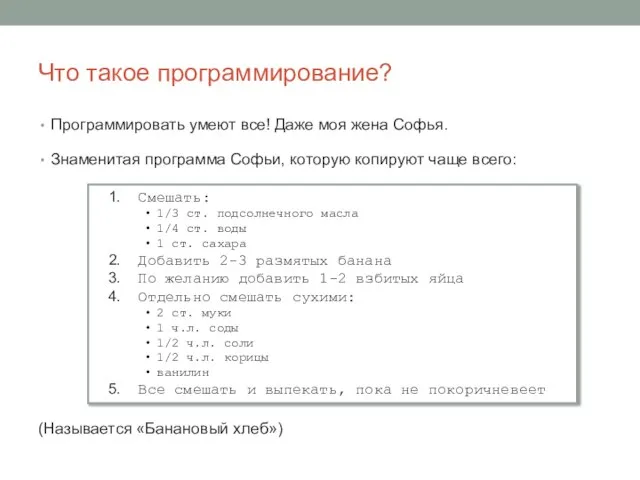 Что такое программирование?

• Программировать умеют все! Даже моя жена Софья.

• Знаменитая программа Софьи, которую копируют чаще всего:

1. Смешать:
• 1/3 ст. подсолнечного масла
• 1/4 ст. воды
• 1 ст. сахара
2. Добавить 2-3 размятых банана
3. По желанию добавить 1-2 взбитых яйца
4. Отдельно смешать сухими:
• 2 ст. муки
• 1 ч.л. соды
• 1/2 ч.л. соли
• 1/2 ч.л. корицы
• ванилин
5. Все смешать и выпекать, пока не покоричневеет

(Называется «Банановый хлеб»)